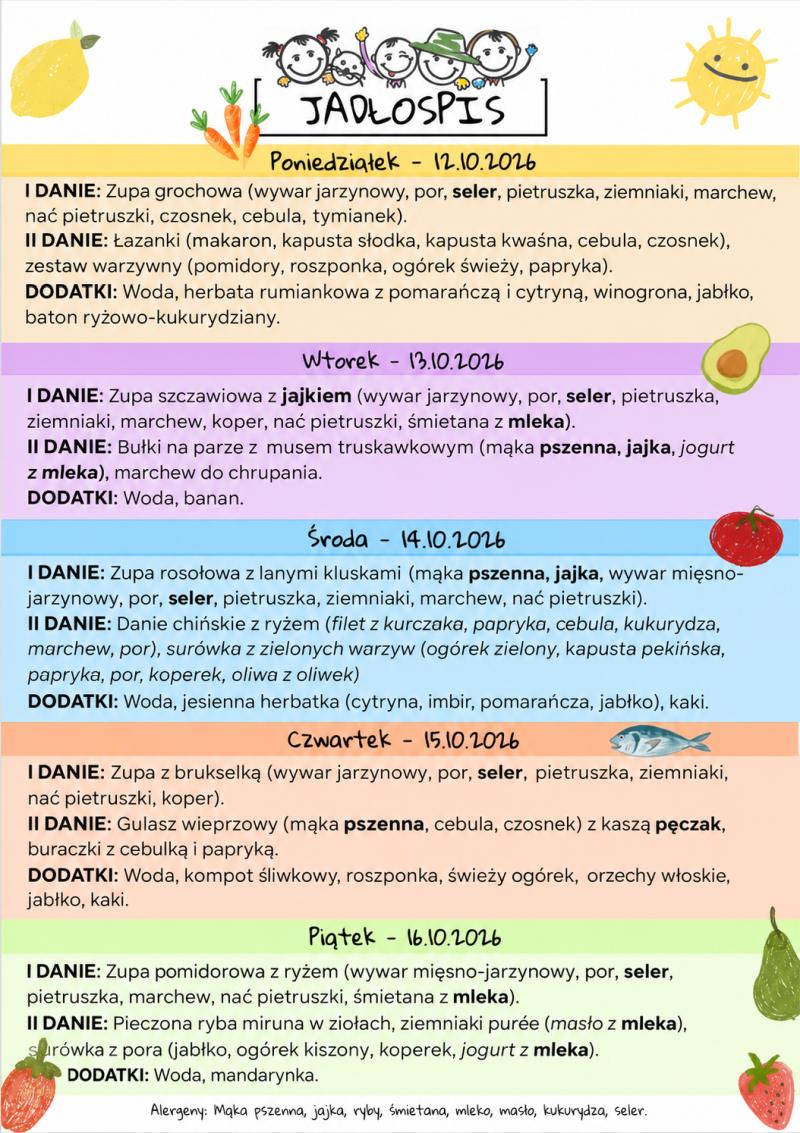 JADŁOSPIS

Poniedziałek - 12.10.2026

I DANIE: Zupa grochowa (wywar jarzynowy, por, seler, pietruszka, ziemniaki, marchew, nać pietruszki, czosnek, cebula, tymianek).
II DANIE: Łazanki (makaron, kapusta słodka, kapusta kwaśna, cebula, czosnek), zestaw warzywny (pomidory, roszponka, ogórek świeży, papryka).
DODATKI: Woda, herbata rumiankowa z pomarańczą i cytryną, winogrona, jabłko, baton ryżowo-kukurydziany.

Wtorek - 13.10.2026

I DANIE: Zupa szczawiowa z jajkiem (wywar jarzynowy, por, seler, pietruszka, ziemniaki, marchew, koper, nać pietruszki, śmietana z mleka).
II DANIE: Bułki na parze z musem truskawkowym (mąka pszenna, jajka, jogurt z mleka), marchew do chrupania.
DODATKI: Woda, banan.

Środa - 14.10.2026

I DANIE: Zupa rosołowa z lanymi kluskami (mąka pszenna, jajka, wywar mięsno-jarzynowy, por, seler, pietruszka, ziemniaki, marchew, nać pietruszki).
II DANIE: Danie chińskie z ryżem (filet z kurczaka, papryka, cebula, kukurydza, marchew, por), surówka z zielonych warzyw (ogórek zielony, kapusta pekińska, papryka, por, koperek, oliwa z oliwek)
DODATKI: Woda, jesienna herbatka (cytryna, imbir, pomarańcza, jabłko), kaki.

Czwartek - 15.10.2026

I DANIE: Zupa z brukselką (wywar jarzynowy, por, seler, pietruszka, ziemniaki, nać pietruszki, koper).
II DANIE: Gulasz wieprzowy (mąka pszenna, cebula, czosnek) z kaszą pęczak, buraczki z cebulką i papryką.
DODATKI: Woda, kompot śliwkowy, roszponka, świeży ogórek, orzechy włoskie, jabłko, kaki.

Piątek - 16.10.2026

I DANIE: Zupa pomidorowa z ryżem (wywar mięsno-jarzynowy, por, seler, pietruszka, marchew, nać pietruszki, śmietana z mleka).
II DANIE: Pieczona ryba miruna w ziołach, ziemniaki purée (masło z mleka), surówka z pora (jabłko, ogórek kiszony, koperek, jogurt z mleka).
DODATKI: Woda, mandarynka.

Alergeny: Mąka pszenna, jajka, ryby, śmietana, mleko, masło, kukurydza, seler.